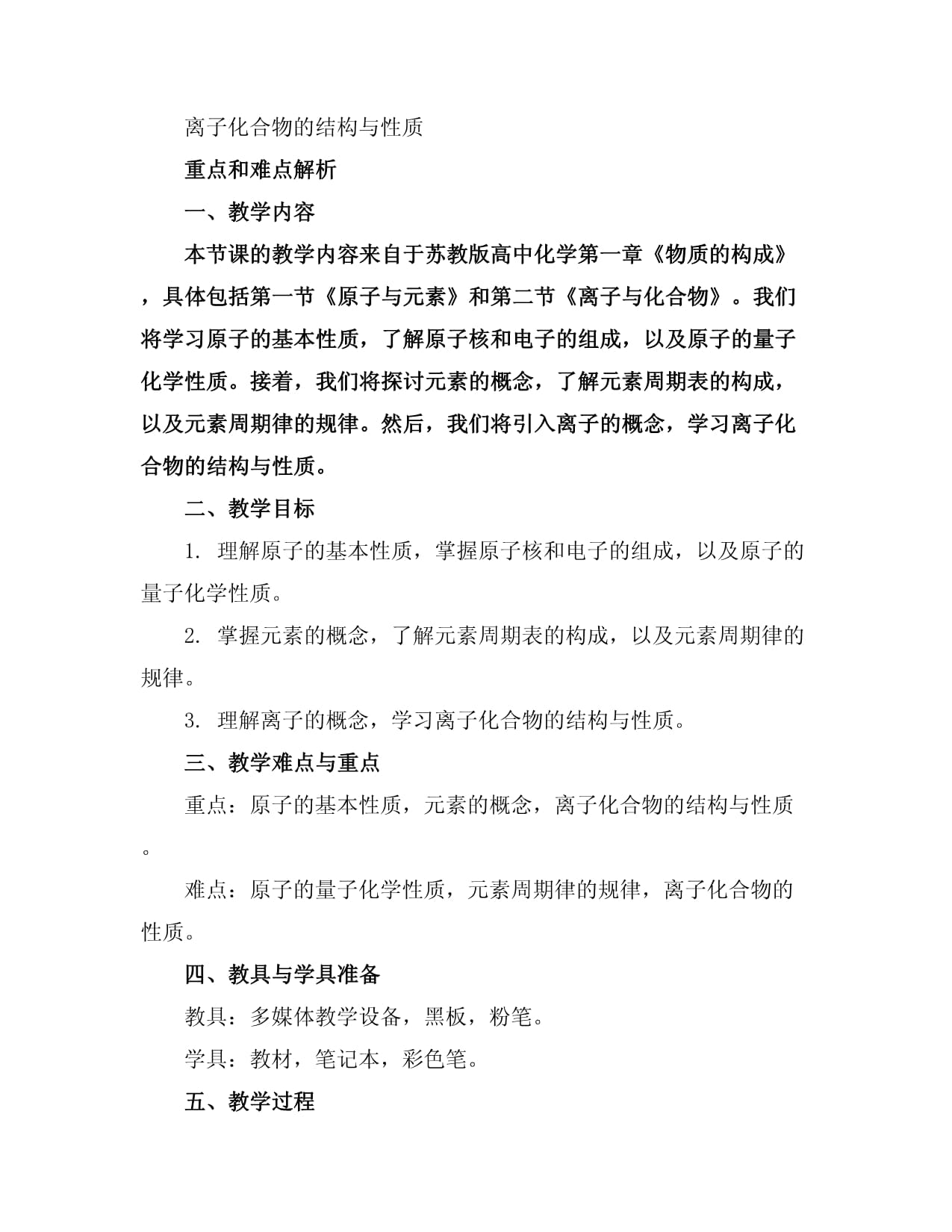 离子化合物的结构与性质

重点和难点解析

一、教学内容

本节课的教学内容来自于苏教版高中化学第一章《物质的构成》，具体包括第一节《原子与元素》和第二节《离子与化合物》。我们将学习原子的基本性质，了解原子核和电子的组成，以及原子的量子化学性质。接着，我们将探讨元素的概念，了解元素周期表的构成，以及元素周期律的规律。然后，我们将引入离子的概念，学习离子化合物的结构与性质。

二、教学目标

1. 理解原子的基本性质，掌握原子核和电子的组成，以及原子的量子化学性质。

2. 掌握元素的概念，了解元素周期表的构成，以及元素周期律的规律。

3. 理解离子的概念，学习离子化合物的结构与性质。

三、教学难点与重点

重点：原子的基本性质，元素的概念，离子化合物的结构与性质。

难点：原子的量子化学性质，元素周期律的规律，离子化合物的性质。

四、教具与学具准备

教具：多媒体教学设备，黑板，粉笔。

学具：教材，笔记本，彩色笔。

五、教学过程